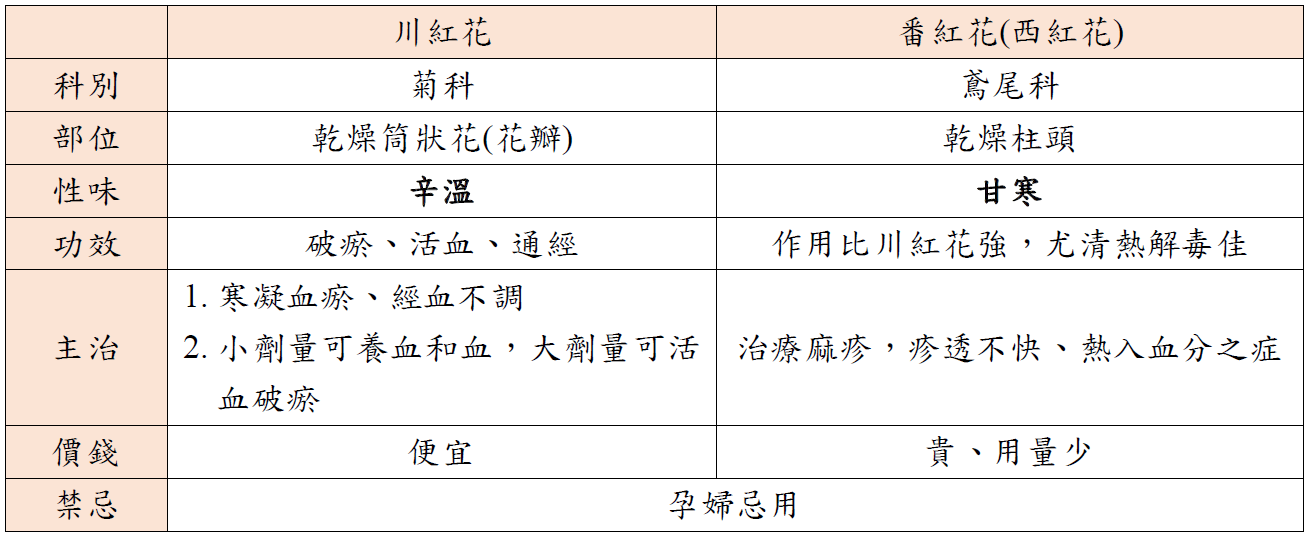 |  | 川紅花 | 番紅花(西紅花) |
|---|---|---|
| 科別 | 菊科 | 鳶尾科 |
| 部位 | 乾燥筒狀花(花瓣) | 乾燥柱頭 |
| 性味 | 辛溫 | 甘寒 |
| 功效 | 破瘀、活血、通經 | 作用比川紅花強，尤清熱解毒佳 |
| 主治 | 1.寒凝血瘀、經血不調 2.小劑量可養血和血，大劑量可活血破瘀 | 治療麻疹，疹透不快、熱入血分之症 |
| 價錢 | 便宜 | 貴、用量少 |
| 禁忌 | 孕婦忌用 |  |